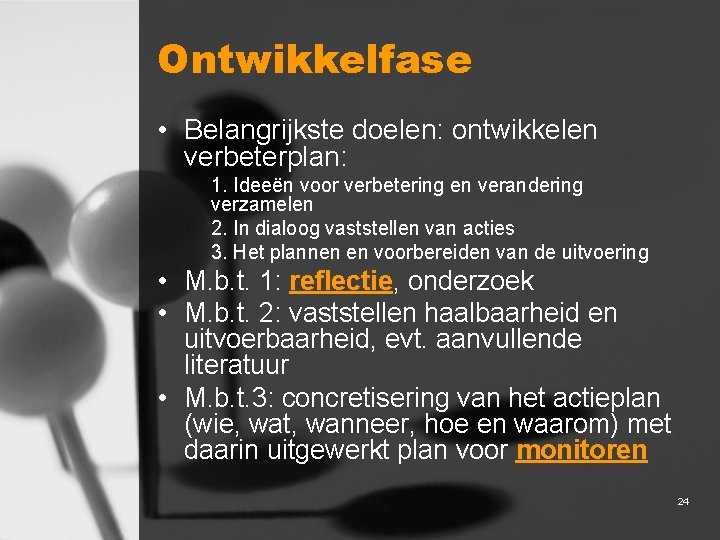 Ontwikkelfase

• Belangrijkste doelen: ontwikkelen verbeterplan:
1. Ideeën voor verbetering en verandering verzamelen
2. In dialoog vaststellen van acties
3. Het plannen en voorbereiden van de uitvoering
• M.b.t. 1: reflectie, onderzoek
• M.b.t. 2: vaststellen haalbaarheid en uitvoerbaarheid, evt. aanvullende literatuur
• M.b.t.3: concretisering van het actieplan (wie, wat, wanneer, hoe en waarom) met daarin uitgewerkt plan voor monitoren

24